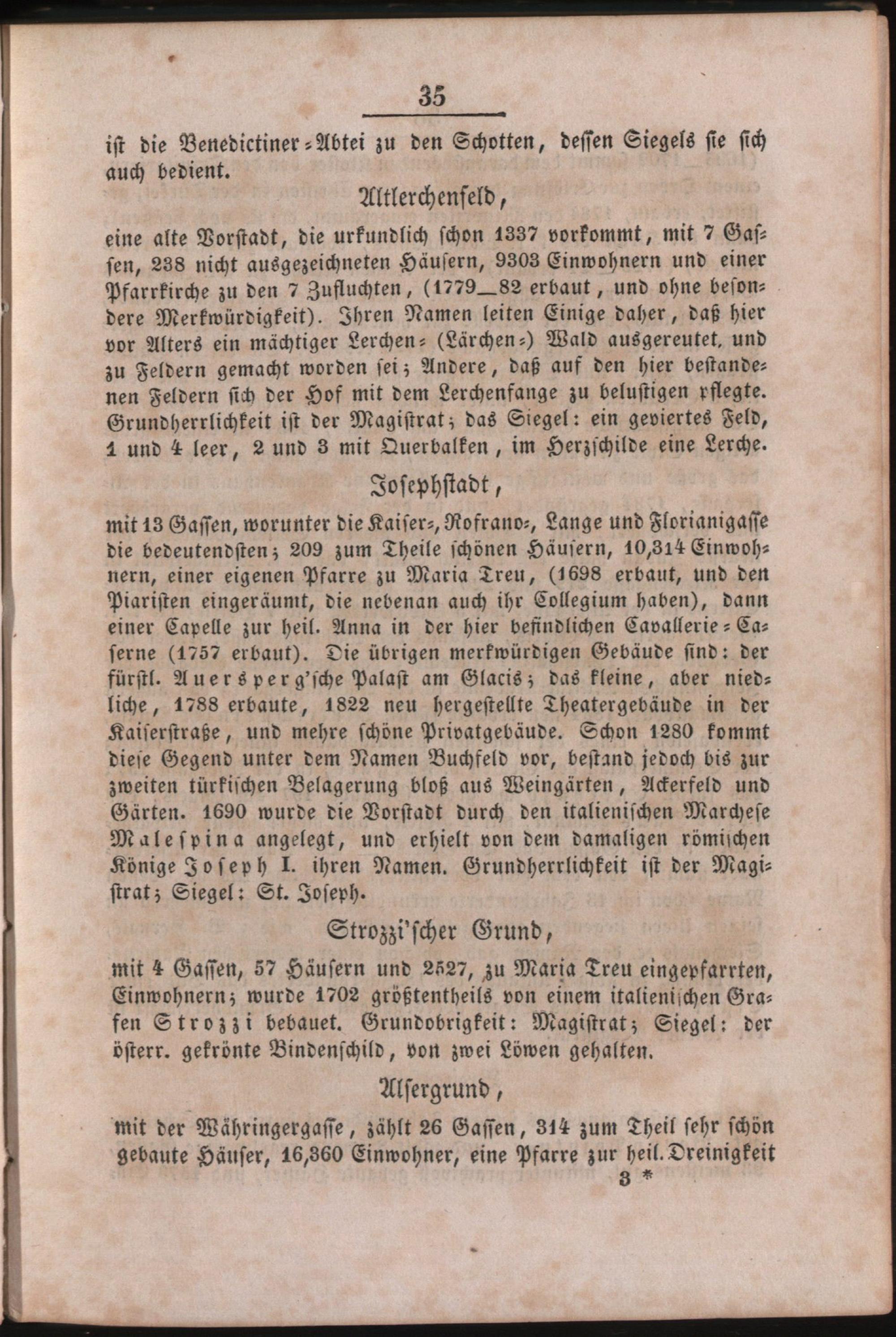 35

ist die Benedictiner-Abtei zu den Schotten, dessen Siegels sie sich auch bedient.

Altlerchenfeld,

eine alte Vorstadt, die urkundlich schon 1337 vorkommt, mit 7 Gassen, 238 nicht ausgezeichneten Häusern, 9303 Einwohnern und einer Pfarrkirche zu den 7 Zufluchten, (1779_82 erbaut, und ohne besondere Merkwürdigkeit). Ihren Namen leiten Einige daher, daß hier vor Alters ein mächtiger Lerchen- (Lärchen-) Wald ausgereutet, und zu Feldern gemacht worden sei; Andere, daß auf den hier bestandenen Feldern sich der Hof mit dem Lerchenfange zu belustigen pflegte. Grundherrlichkeit ist der Magistrat; das Siegel: ein geviertes Feld, 1 und 4 leer, 2 und 3 mit Querbalken, im Herzschilde eine Lerche.

Josephstadt,

mit 13 Gassen, worunter die Kaiser-, Rofrano-, Lange und Florianigasse die bedeutendsten; 209 zum Theile schönen Häusern, 10,314 Einwohnern, einer eigenen Pfarre zu Maria Treu, (1698 erbaut, und den Piaristen eingeräumt, die nebenan auch ihr Collegium haben), dann einer Capelle zur heil. Anna in der hier befindlichen Cavallerie-Caserne (1757 erbaut). Die übrigen merkwürdigen Gebäude sind: der fürstl. Auersperg'sche Palast am Glacis; das kleine, aber niedliche, 1788 erbaute, 1822 neu hergestellte Theatergebäude in der Kaiserstraße, und mehre schöne Privatgebäude. Schon 1280 kommt diese Gegend unter dem Namen Buchfeld vor, bestand jedoch bis zur zweiten türkischen Belagerung bloß aus Weingärten, Ackerfeld und Gärten. 1690 wurde die Vorstadt durch den italienischen Marchese Malespina angelegt, und erhielt von dem damaligen römischen Könige Joseph I. ihren Namen. Grundherrlichkeit ist der Magistrat; Siegel: St. Joseph.

Strozzi'scher Grund,

mit 4 Gassen, 57 Häusern und 2527, zu Maria Treu eingepfarrten, Einwohnern; wurde 1702 größtentheils von einem italienischen Grafen Strozzi bebauet. Grundobrigkeit: Magistrat; Siegel: der österr. gekrönte Bindenschild, von zwei Löwen gehalten.

Alsergrund,

mit der Währingergasse, zählt 26 Gassen, 314 zum Theil sehr schön gebaute Häuser, 16,360 Einwohner, eine Pfarre zur heil. Dreinigkeit

3 *